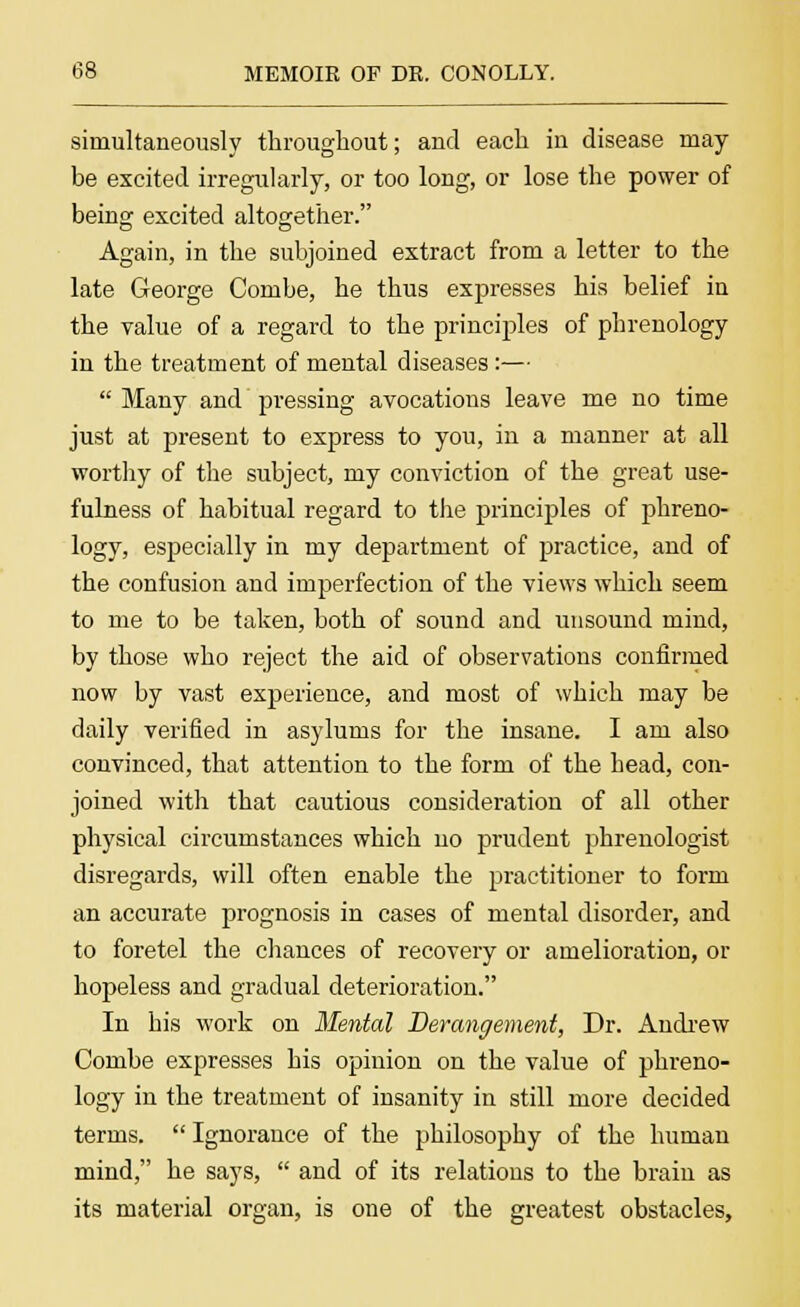 68 MEMOIR OF DR. CONOLLY.

simultaneously throughout; and each in disease may be excited irregularly, or too long, or lose the power of being excited altogether."

Again, in the subjoined extract from a letter to the late George Combe, he thus expresses his belief in the value of a regard to the principles of phrenology in the treatment of mental diseases:—

" Many and pressing avocations leave me no time just at present to express to you, in a manner at all worthy of the subject, my conviction of the great usefulness of habitual regard to the principles of phrenology, especially in my department of practice, and of the confusion and imperfection of the views which seem to me to be taken, both of sound and unsound mind, by those who reject the aid of observations confirmed now by vast experience, and most of which may be daily verified in asylums for the insane. I am also convinced, that attention to the form of the head, conjoined with that cautious consideration of all other physical circumstances which no prudent phrenologist disregards, will often enable the practitioner to form an accurate prognosis in cases of mental disorder, and to foretel the chances of recovery or amelioration, or hopeless and gradual deterioration."

In his work on Mental Derangement, Dr. Andrew Combe expresses his opinion on the value of phrenology in the treatment of insanity in still more decided terms. " Ignorance of the philosophy of the human mind," he says, " and of its relations to the brain as its material organ, is one of the greatest obstacles,